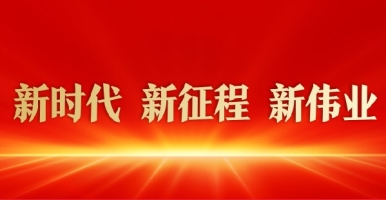 新时代 新征程 新伟业